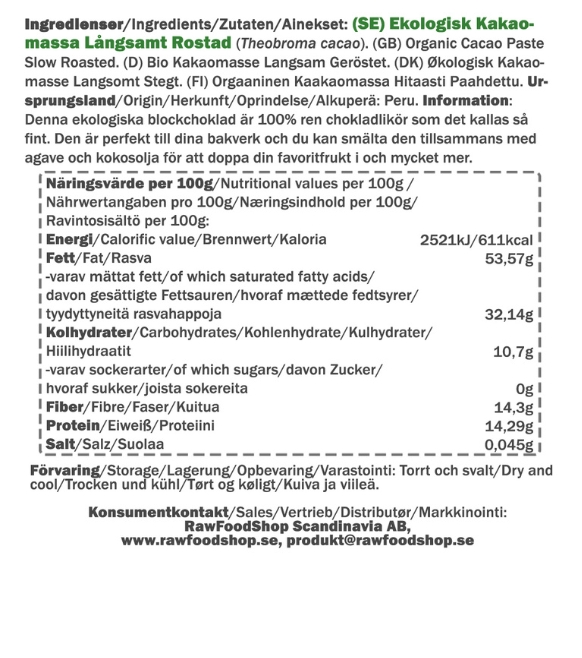 Ingredienser/Ingredients/Zutaten/Ainekset: (SE) Ekologisk Kakaomassa Långsamt Rostad (Theobroma cacao). (GB) Organic Cacao Paste Slow Roasted. (D) Bio Kakaomasse Langsam Geröstet. (DK) Økologisk Kakaomasse Langsomt Stegt. (FI) Orgaaninen Kaakaomassa Hitaasti Paahdettu. Ursprungsland/Origin/Herkunft/Oprindelse/Alkuperä: Peru. Information: Denna ekologiska blockchoklad är 100% ren chokladlikör som det kallas så fint. Den är perfekt till dina bakverk och du kan smälta den tillsammans med agave och kokosolja för att doppa din favoritfrukt i och mycket mer.

| Näringsvärde per 100g/Nutritional values per 100g / Nährwertangaben pro 100g/Næringsindhold per 100g/ Ravintosisältö per 100g: | |
|---|---|
| Energi/Calorific value/Brennwert/Kaloria | 2521kJ/611kcal |
| Fett/Fat/Rasva | 53,57g |
| -varav mättat fett/of which saturated fatty acids/ davon gesättigte Fettsauren/hvoraf mættede fedtsyrer/ tyydyttyneitä rasvahappoja | 32,14g |
| Kolhydrater/Carbohydrates/Kohlenhydrate/Kulhydrater/ Hiilihydraatit | 10,7g |
| -varav sockerarter/of which sugars/davon Zucker/ hvoraf sukker/joista sokereita | 0g |
| Fiber/Fibre/Faser/Kuitua | 14,3g |
| Protein/Eiweiß/Proteiini | 14,29g |
| Salt/Salz/Suolaa | 0,045g |

Förvaring/Storage/Lagerung/Opbevaring/Varastointi: Torrt och svalt/Dry and cool/Trocken und kühl/Tørt og køligt/Kuiva ja viileä.

Konsumentkontakt/Sales/Vertrieb/Distributør/Markkinointi: RawFoodShop Scandinavia AB, www.rawfoodshop.se, produkt@rawfoodshop.se